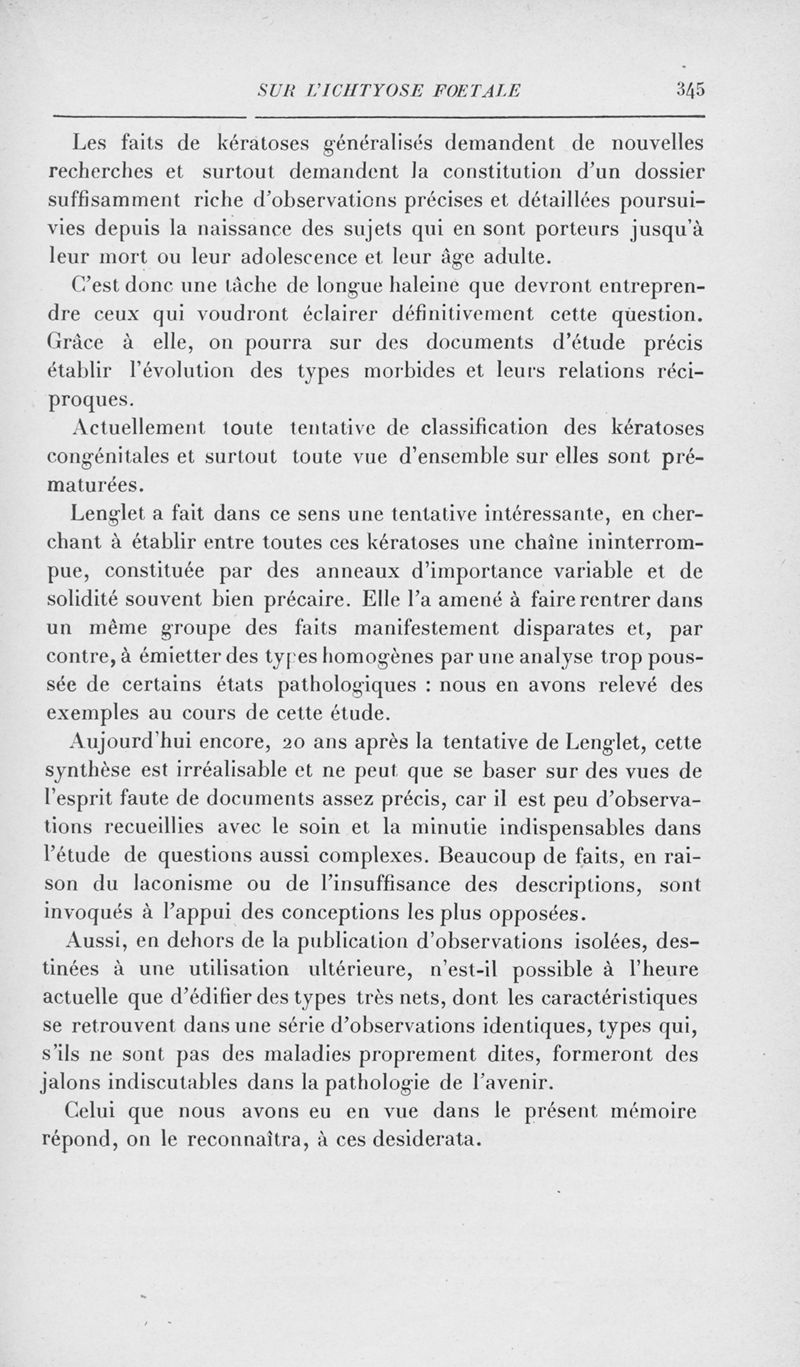 SUR L'ICHTYOSE FOETALE 345

Les faits de kératoses généralisés demandent de nouvelles recherches et surtout demandent la constitution d'un dossier suffisamment riche d'observations précises et détaillées poursuivies depuis la naissance des sujets qui en sont porteurs jusqu'à leur mort ou leur adolescence et leur âge adulte.

C'est donc une tâche de longue haleine que devront entreprendre ceux qui voudront éclairer définitivement cette question. Grâce à elle, on pourra sur des documents d'étude précis établir l'évolution des types morbides et leurs relations réciproques.

Actuellement toute tentative de classification des kératoses congénitales et surtout toute vue d'ensemble sur elles sont prématurées.

Lenglet a fait dans ce sens une tentative intéressante, en cherchant à établir entre toutes ces kératoses une chaîne ininterrompue, constituée par des anneaux d'importance variable et de solidité souvent bien précaire. Elle l'a amené à faire rentrer dans un même groupe des faits manifestement disparates et, par contre, à émietter des types homogènes par une analyse trop poussée de certains états pathologiques : nous en avons relevé des exemples au cours de cette étude.

Aujourd'hui encore, 20 ans après la tentative de Lenglet, cette synthèse est irréalisable et ne peut que se baser sur des vues de l'esprit faute de documents assez précis, car il est peu d'observations recueillies avec le soin et la minutie indispensables dans l'étude de questions aussi complexes. Beaucoup de faits, en raison du laconisme ou de l'insuffisance des descriptions, sont invoqués à l'appui des conceptions les plus opposées.

Aussi, en dehors de la publication d'observations isolées, destinées à une utilisation ultérieure, n'est-il possible à l'heure actuelle que d'édifier des types très nets, dont les caractéristiques se retrouvent dans une série d'observations identiques, types qui, s'ils ne sont pas des maladies proprement dites, formeront des jalons indiscutables dans la pathologie de l'avenir.

Celui que nous avons eu en vue dans le présent mémoire répond, on le reconnaîtra, à ces desiderata.